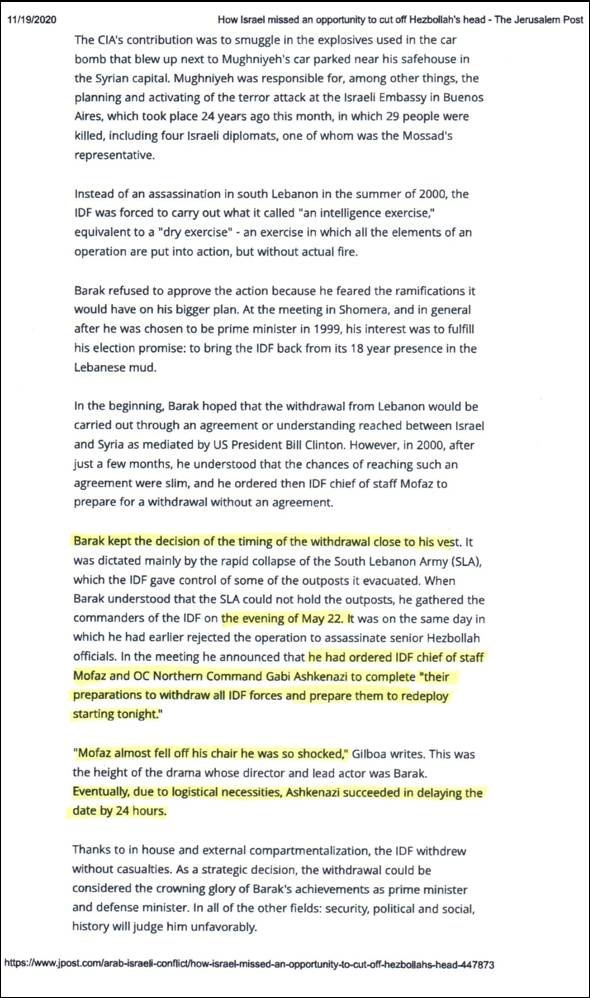 11/19/2020 How Israel missed an opportunity to cut off Hezbollah's head - The Jerusalem Post

The CIA's contribution was to smuggle in the explosives used in the car bomb that blew up next to Mughniyeh's car parked near his safehouse in the Syrian capital. Mughniyeh was responsible for, among other things, the planning and activating of the terror attack at the Israeli Embassy in Buenos Aires, which took place 24 years ago this month, in which 29 people were killed, including four Israeli diplomats, one of whom was the Mossad's representative.

Instead of an assassination in south Lebanon in the summer of 2000, the IDF was forced to carry out what it called "an intelligence exercise," equivalent to a "dry exercise" - an exercise in which all the elements of an operation are put into action, but without actual fire.

Barak refused to approve the action because he feared the ramifications it would have on his bigger plan. At the meeting in Shomera, and in general after he was chosen to be prime minister in 1999, his interest was to fulfill his election promise: to bring the IDF back from its 18 year presence in the Lebanese mud.

In the beginning, Barak hoped that the withdrawal from Lebanon would be carried out through an agreement or understanding reached between Israel and Syria as mediated by US President Bill Clinton. However, in 2000, after just a few months, he understood that the chances of reaching such an agreement were slim, and he ordered then IDF chief of staff Mofaz to prepare for a withdrawal without an agreement.

Barak kept the decision of the timing of the withdrawal close to his vest. It was dictated mainly by the rapid collapse of the South Lebanon Army (SLA), which the IDF gave control of some of the outposts it evacuated. When Barak understood that the SLA could not hold the outposts, he gathered the commanders of the IDF on the evening of May 22. It was on the same day in which he had earlier rejected the operation to assassinate senior Hezbollah officials. In the meeting he announced that he had ordered IDF chief of staff Mofaz and OC Northern Command Gabi Ashkenazi to complete "their preparations to withdraw all IDF forces and prepare them to redeploy starting tonight."

"Mofaz almost fell off his chair he was so shocked," Gilboa writes. This was the height of the drama whose director and lead actor was Barak. Eventually, due to logistical necessities, Ashkenazi succeeded in delaying the date by 24 hours.

Thanks to in house and external compartmentalization, the IDF withdrew without casualties. As a strategic decision, the withdrawal could be considered the crowning glory of Barak's achievements as prime minister and defense minister. In all of the other fields: security, political and social, history will judge him unfavorably.

https://www.jpost.com/arab-israeli-conflict/how-israel-missed-an-opportunity-to-cut-off-hezbollahs-head-447873